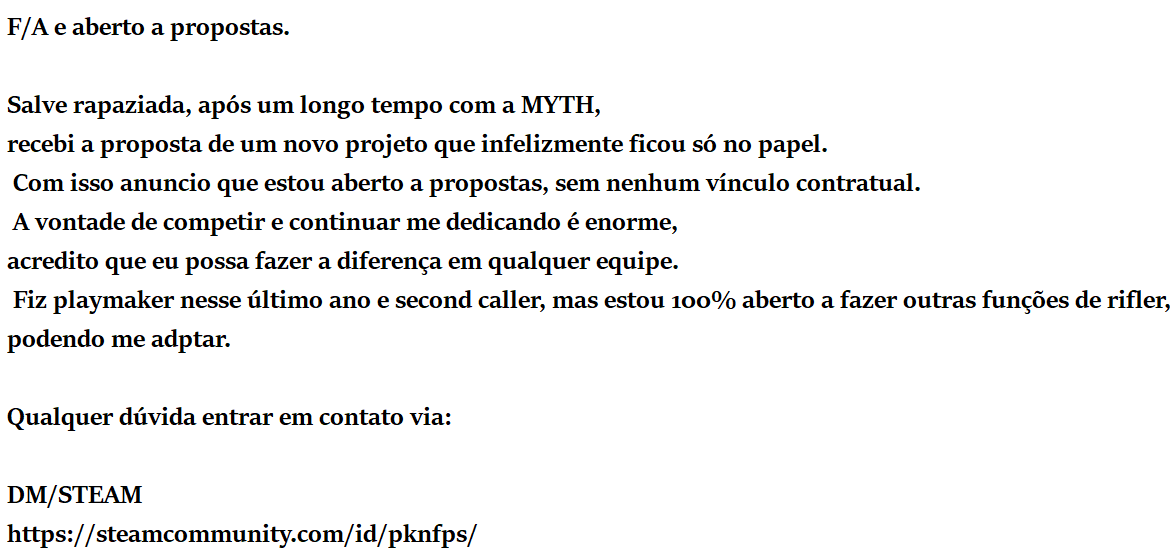 F/A e aberto a propostas.

Salve rapaziada, após um longo tempo com a MYTH,
recebi a proposta de um novo projeto que infelizmente ficou só no papel.
Com isso anuncio que estou aberto a propostas, sem nenhum vínculo contratual.
A vontade de competir e continuar me dedicando é enorme,
acredito que eu possa fazer a diferença em qualquer equipe.
Fiz playmaker nesse último ano e second caller, mas estou 100% aberto a fazer outras funções de rifler, podendo me adptar.

Qualquer dúvida entrar em contato via:

DM/STEAM
https://steamcommunity.com/id/pknfps/